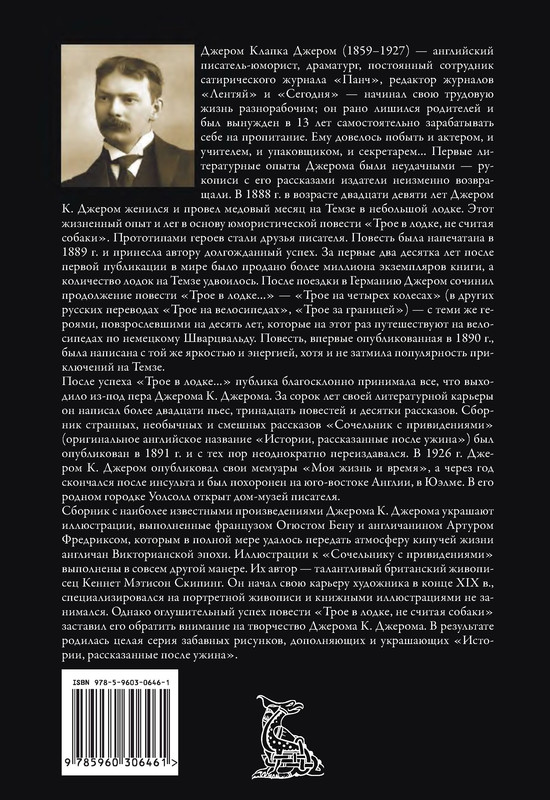 Джером Клапка Джером (1859–1927) — английский писатель-юморист, драматург, постоянный сотрудник сатирического журнала «Панч», редактор журналов «Лентяй» и «Сегодня» — начинал свою трудовую жизнь разнорабочим; он рано лишился родителей и был вынужден в 13 лет самостоятельно зарабатывать себе на пропитание. Ему довелось побыть и актером, и учителем, и упаковщиком, и секретарем... Первые литературные опыты Джерома были неудачными — рукописи с его рассказами издатели неизменно возвращали. В 1888 г. в возрасте двадцати девяти лет Джером К. Джером женился и провел медовый месяц на Темзе в небольшой лодке. Этот жизненный опыт и лег в основу юмористической повести «Трое в лодке, не считая собаки». Прототипами героев стали друзья писателя. Повесть была напечатана в 1889 г. и принесла автору долгожданный успех. За первые два десятка лет после первой публикации в мире было продано более миллиона экземпляров книги, а количество лодок на Темзе удвоилось. После поездки в Германию Джером сочинил продолжение повести «Трое в лодке...» — «Трое на четырех колесах» (в других русских переводах «Трое на велосипедах», «Трое за границей») — с теми же героями, повзрослевшими на десять лет, которые на этот раз путешествуют на велосипедах по немецкому Шварцвальду. Повесть, впервые опубликованная в 1890 г., была написана с той же яркостью и энергией, хотя и не затмила популярность приключений на Темзе.

После успеха «Трое в лодке...» публика благосклонно принимала все, что выходило из-под пера Джерома К. Джерома. За сорок лет своей литературной карьеры он написал более двадцати пьес, тринадцать повестей и десятки рассказов. Сборник странных, необычных и смешных рассказов «Сочельник с привидениями» (оригинальное английское название «Истории, рассказанные после ужина») был опубликован в 1891 г. и с тех пор неоднократно переиздавался. В 1926 г. Джером К. Джером опубликовал свои мемуары «Моя жизнь и время», а через год скончался после инсульта и был похоронен на юго-востоке Англии, в Юэлме. В его родном городке Уолсолл открыт дом-музей писателя.

Сборник с наиболее известными произведениями Джерома К. Джерома украшают иллюстрации, выполненные французом Огюстом Бену и англичанином Артуром Фредриксом, которым в полной мере удалось передать атмосферу кипучей жизни англичан Викторианской эпохи. Иллюстрации к «Сочельнику с привидениями» выполнены в совсем другой манере. Их автор — талантливый британский живописец Кеннет Мэтисон Скипинг. Он начал свою карьеру художника в конце XIX в., специализировался на портретной живописи и книжными иллюстрациями не занимался. Однако оглушительный успех повести «Трое в лодке, не считая собаки» заставил его обратить внимание на творчество Джерома К. Джерома. В результате родилась целая серия забавных рисунков, дополняющих и украшающих «Истории, рассказанные после ужина».

ISBN 978-5-9603-0646-1

9 785960 306461 >